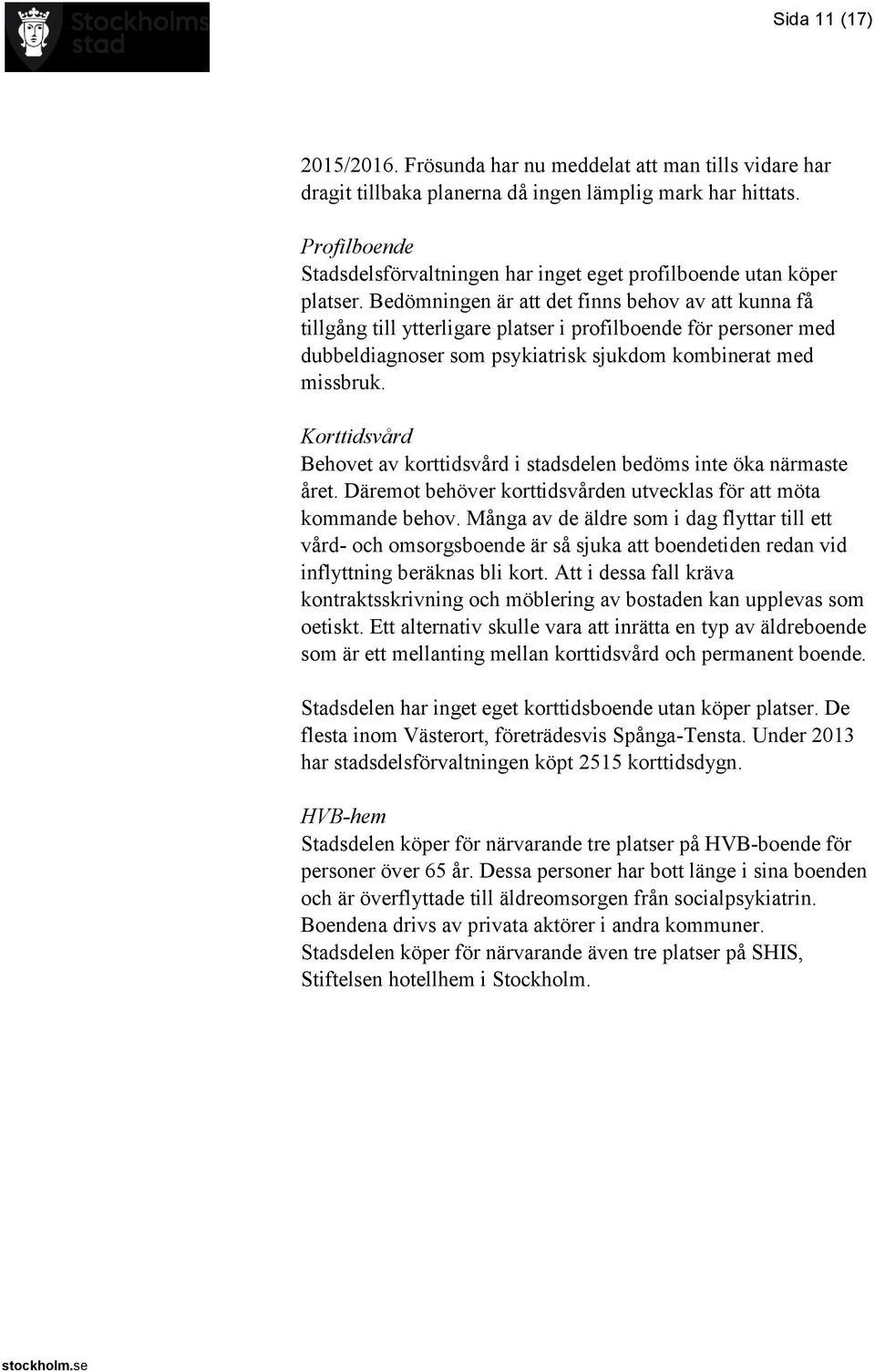 Stockholms stad

Sida 11 (17)

2015/2016. Frösunda har nu meddelat att man tills vidare har dragit tillbaka planerna då ingen lämplig mark har hittats.

Profilboende
Stadsdelsförvaltningen har inget eget profilboende utan köper platser. Bedömningen är att det finns behov av att kunna få tillgång till ytterligare platser i profilboende för personer med dubbeldiagnoser som psykiatrisk sjukdom kombinerat med missbruk.

Korttidsvård
Behovet av korttidsvård i stadsdelen bedöms inte öka närmaste året. Däremot behöver korttidsvården utvecklas för att möta kommande behov. Många av de äldre som i dag flyttar till ett vård- och omsorgsboende är så sjuka att boendetiden redan vid inflyttning beräknas bli kort. Att i dessa fall kräva kontraktsskrivning och möblering av bostaden kan upplevas som oetiskt. Ett alternativ skulle vara att inrätta en typ av äldreboende som är ett mellanting mellan korttidsvård och permanent boende.

Stadsdelen har inget eget korttidsboende utan köper platser. De flesta inom Västerort, företrädesvis Spånga-Tensta. Under 2013 har stadsdelsförvaltningen köpt 2515 korttidsdygn.

HVB-hem
Stadsdelen köper för närvarande tre platser på HVB-boende för personer över 65 år. Dessa personer har bott länge i sina boenden och är överflyttade till äldreomsorgen från socialpsykiatrin. Boendena drivs av privata aktörer i andra kommuner.
Stadsdelen köper för närvarande även tre platser på SHIS, Stiftelsen hotellhem i Stockholm.

stockholm.se